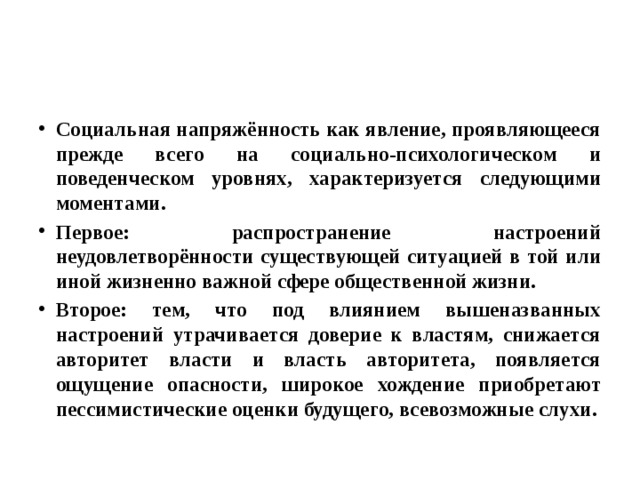 • Социальная напряжённость как явление, проявляющееся прежде всего на социально-психологическом и поведенческом уровнях, характеризуется следующими моментами.

• Первое: распространение настроений неудовлетворённости существующей ситуацией в той или иной жизненно важной сфере общественной жизни.

• Второе: тем, что под влиянием вышеназванных настроений утрачивается доверие к властям, снижается авторитет власти и власть авторитета, появляется ощущение опасности, широкое хождение приобретают пессимистические оценки будущего, всевозможные слухи.